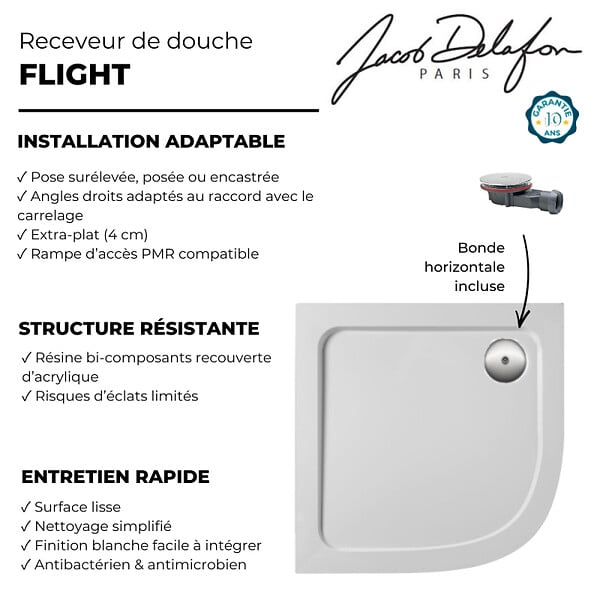 Receveur de douche
FLIGHT

Jacob Delafon
PARIS

GARANTIE
10
ANS

INSTALLATION ADAPTABLE

✓ Pose surélevée, posée ou encastrée
✓ Angles droits adaptés au raccord avec le carrelage
✓ Extra-plat (4 cm)
✓ Rampe d'accès PMR compatible

Bonde horizontale incluse

STRUCTURE RÉSISTANTE

✓ Résine bi-composants recouverte d'acrylique
✓ Risques d'éclats limités

ENTRETIEN RAPIDE

✓ Surface lisse
✓ Nettoyage simplifié
✓ Finition blanche facile à intégrer
✓ Antibactérien & antimicrobien